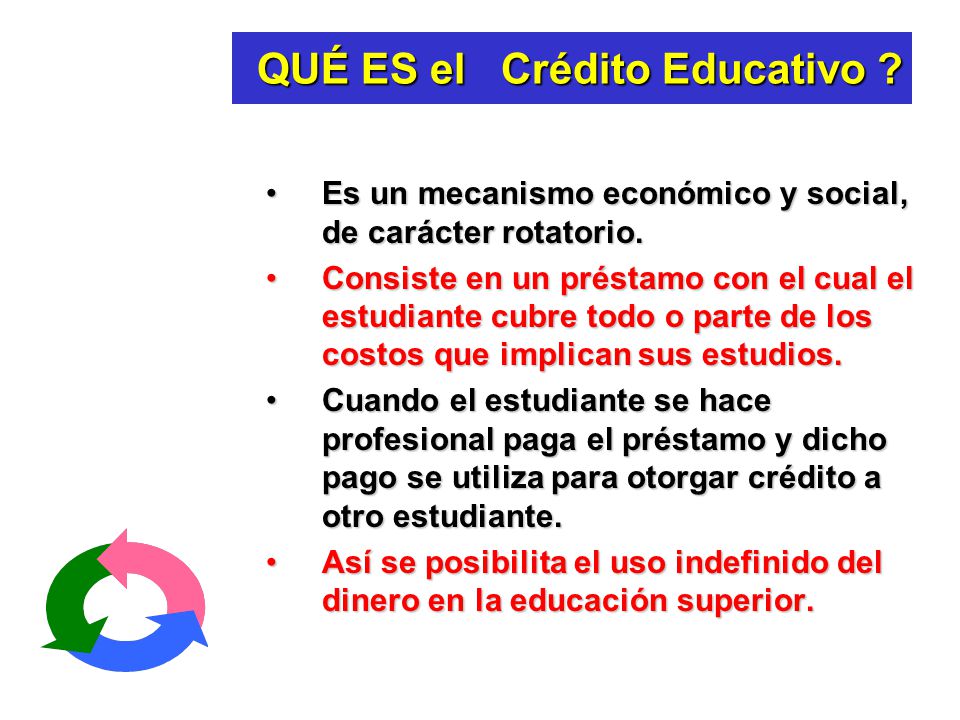 QUÉ ES el Crédito Educativo ?

• Es un mecanismo económico y social, de carácter rotatorio.

• Consiste en un préstamo con el cual el estudiante cubre todo o parte de los costos que implican sus estudios.

• Cuando el estudiante se hace profesional paga el préstamo y dicho pago se utiliza para otorgar crédito a otro estudiante.

• Así se posibilita el uso indefinido del dinero en la educación superior.